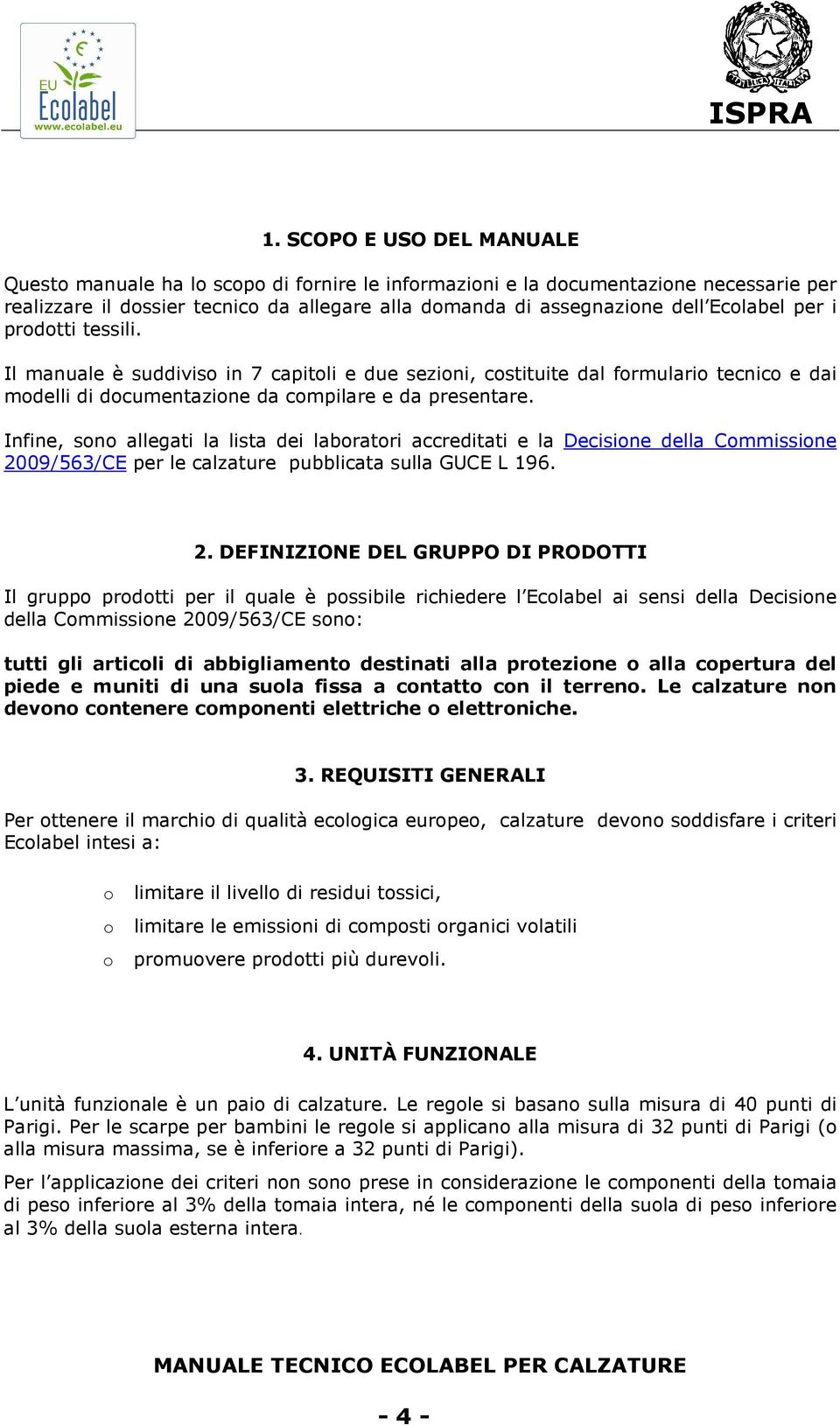 EU Ecolabel
www.ecolabel.eu

REPUBBLICA ITALIANA

ISPRA

1. SCOPO E USO DEL MANUALE

Questo manuale ha lo scopo di fornire le informazioni e la documentazione necessarie per realizzare il dossier tecnico da allegare alla domanda di assegnazione dell'Ecolabel per i prodotti tessili.

Il manuale è suddiviso in 7 capitoli e due sezioni, costituite dal formulario tecnico e dai modelli di documentazione da compilare e da presentare.

Infine, sono allegati la lista dei laboratori accreditati e la Decisione della Commissione 2009/563/CE per le calzature pubblicata sulla GUCE L 196.

2. DEFINIZIONE DEL GRUPPO DI PRODOTTI

Il gruppo prodotti per il quale è possibile richiedere l'Ecolabel ai sensi della Decisione della Commissione 2009/563/CE sono:

tutti gli articoli di abbigliamento destinati alla protezione o alla copertura del piede e muniti di una suola fissa a contatto con il terreno. Le calzature non devono contenere componenti elettriche o elettroniche.

3. REQUISITI GENERALI

Per ottenere il marchio di qualità ecologica europeo, calzature devono soddisfare i criteri Ecolabel intesi a:

o limitare il livello di residui tossici,

o limitare le emissioni di composti organici volatili

o promuovere prodotti più durevoli.

4. UNITÀ FUNZIONALE

L'unità funzionale è un paio di calzature. Le regole si basano sulla misura di 40 punti di Parigi. Per le scarpe per bambini le regole si applicano alla misura di 32 punti di Parigi (o alla misura massima, se è inferiore a 32 punti di Parigi).

Per l'applicazione dei criteri non sono prese in considerazione le componenti della tomaia di peso inferiore al 3% della tomaia intera, né le componenti della suola di peso inferiore al 3% della suola esterna intera.

MANUALE TECNICO ECOLABEL PER CALZATURE

- 4 -